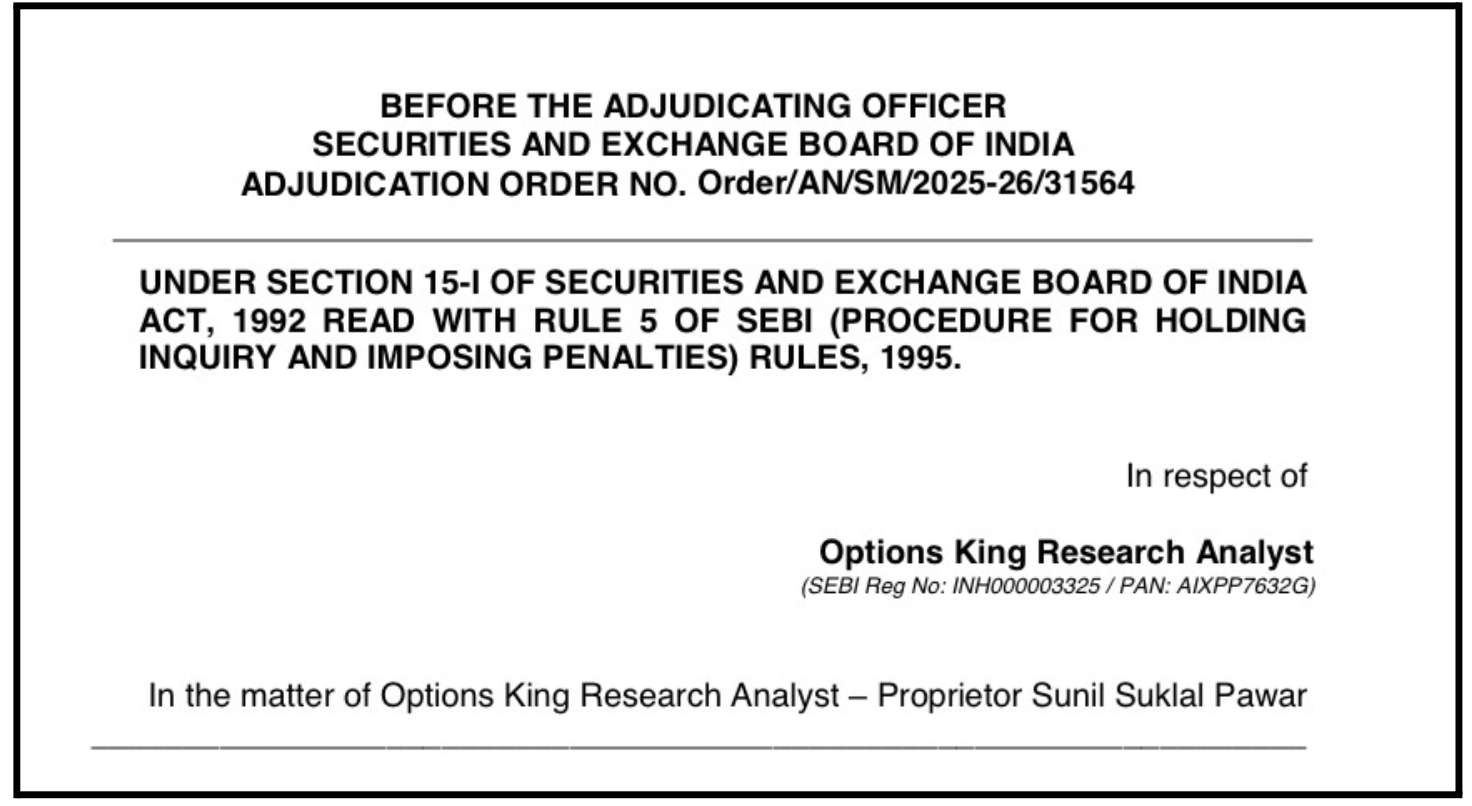 BEFORE THE ADJUDICATING OFFICER
SECURITIES AND EXCHANGE BOARD OF INDIA
ADJUDICATION ORDER NO. Order/AN/SM/2025-26/31564

UNDER SECTION 15-I OF SECURITIES AND EXCHANGE BOARD OF INDIA ACT, 1992 READ WITH RULE 5 OF SEBI (PROCEDURE FOR HOLDING INQUIRY AND IMPOSING PENALTIES) RULES, 1995.

In respect of

Options King Research Analyst
(SEBI Reg No: INH000003325 / PAN: AIXPP7632G)

In the matter of Options King Research Analyst – Proprietor Sunil Suklal Pawar